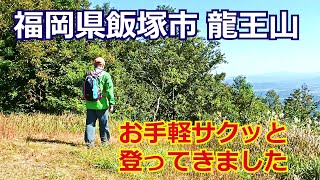 福岡県飯塚市 龍王山

お手軽サクッと
登ってきました